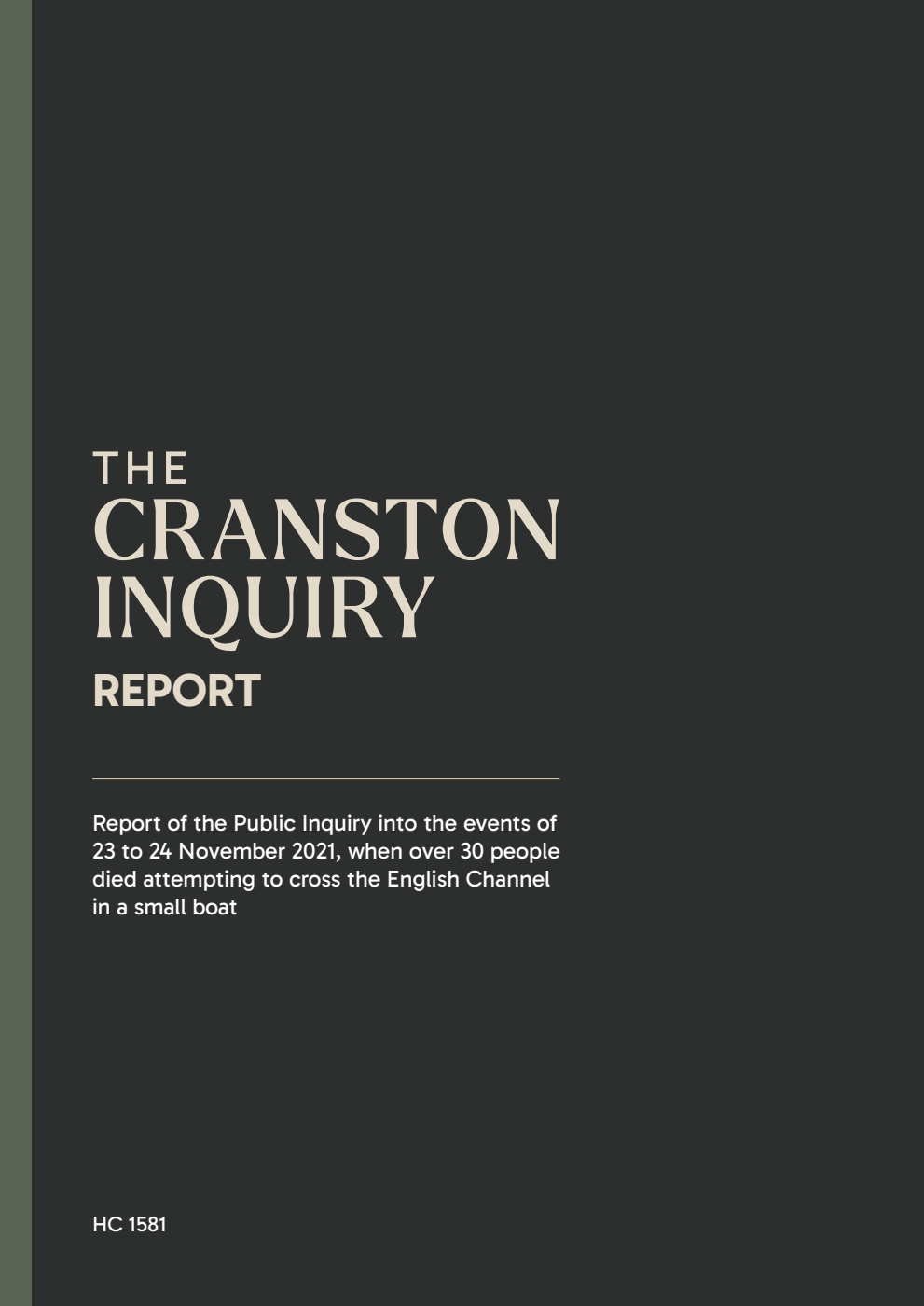 THE
CRANSTON
INQUIRY
REPORT

Report of the Public Inquiry into the events of 23 to 24 November 2021, when over 30 people died attempting to cross the English Channel in a small boat

HC 1581